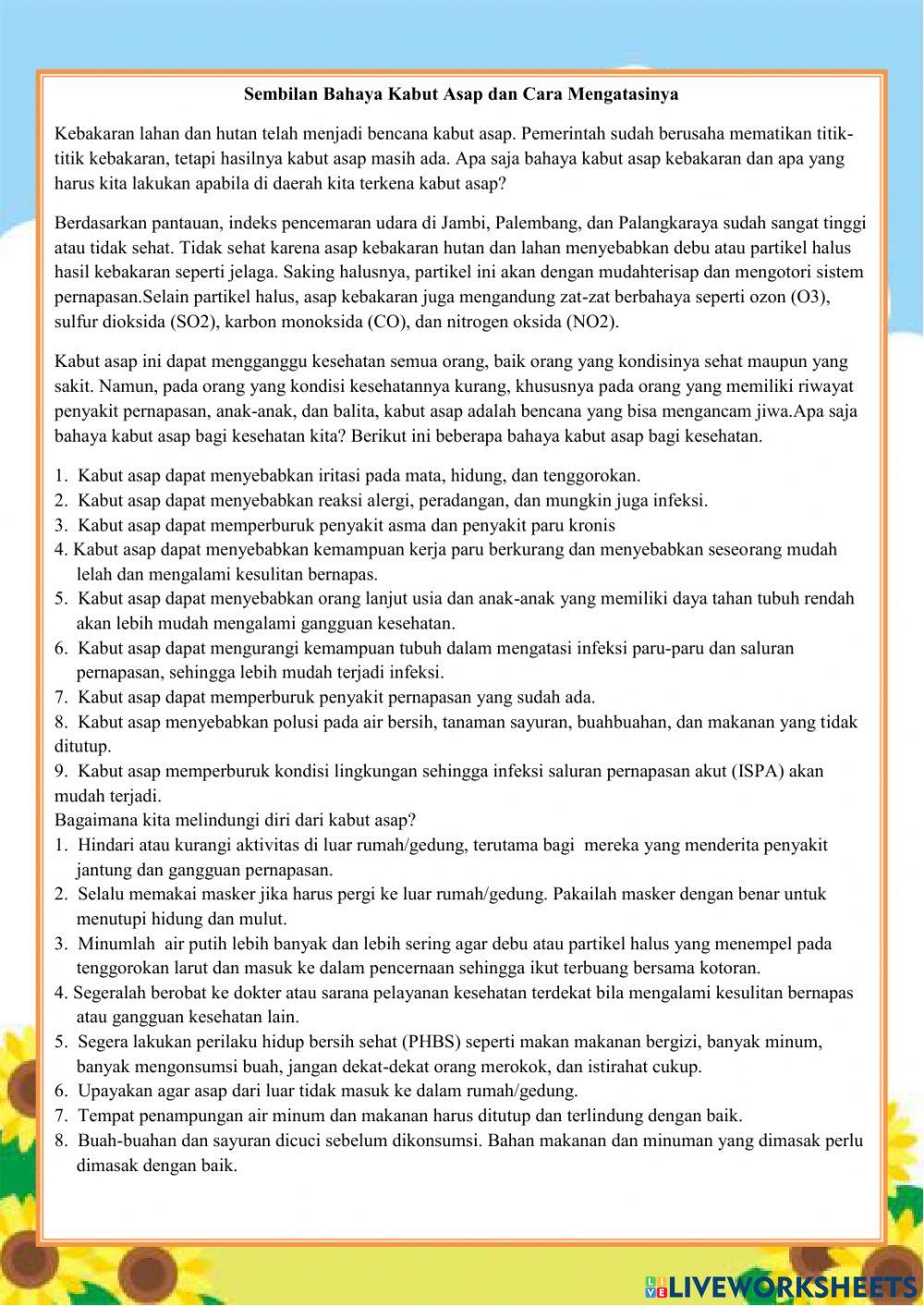 Sembilan Bahaya Kabut Asap dan Cara Mengatasinya

Kebakaran lahan dan hutan telah menjadi bencana kabut asap. Pemerintah sudah berusaha mematikan titik-titik kebakaran, tetapi hasilnya kabut asap masih ada. Apa saja bahaya kabut asap kebakaran dan apa yang harus kita lakukan apabila di daerah kita terkena kabut asap?

Berdasarkan pantauan, indeks pencemaran udara di Jambi, Palembang, dan Palangkaraya sudah sangat tinggi atau tidak sehat. Tidak sehat karena asap kebakaran hutan dan lahan menyebabkan debu atau partikel halus hasil kebakaran seperti jelaga. Saking halusnya, partikel ini akan dengan mudahterisap dan mengotori sistem pernapasan.Selain partikel halus, asap kebakaran juga mengandung zat-zat berbahaya seperti ozon (O3), sulfur dioksida (SO2), karbon monoksida (CO), dan nitrogen oksida (NO2).

Kabut asap ini dapat mengganggu kesehatan semua orang, baik orang yang kondisinya sehat maupun yang sakit. Namun, pada orang yang kondisi kesehatannya kurang, khususnya pada orang yang memiliki riwayat penyakit pernapasan, anak-anak, dan balita, kabut asap adalah bencana yang bisa mengancam jiwa.Apa saja bahaya kabut asap bagi kesehatan kita? Berikut ini beberapa bahaya kabut asap bagi kesehatan.

1. Kabut asap dapat menyebabkan iritasi pada mata, hidung, dan tenggorokan.
2. Kabut asap dapat menyebabkan reaksi alergi, peradangan, dan mungkin juga infeksi.
3. Kabut asap dapat memperburuk penyakit asma dan penyakit paru kronis
4. Kabut asap dapat menyebabkan kemampuan kerja paru berkurang dan menyebabkan seseorang mudah lelah dan mengalami kesulitan bernapas.
5. Kabut asap dapat menyebabkan orang lanjut usia dan anak-anak yang memiliki daya tahan tubuh rendah akan lebih mudah mengalami gangguan kesehatan.
6. Kabut asap dapat mengurangi kemampuan tubuh dalam mengatasi infeksi paru-paru dan saluran pernapasan, sehingga lebih mudah terjadi infeksi.
7. Kabut asap dapat memperburuk penyakit pernapasan yang sudah ada.
8. Kabut asap menyebabkan polusi pada air bersih, tanaman sayuran, buahbuahan, dan makanan yang tidak ditutup.
9. Kabut asap memperburuk kondisi lingkungan sehingga infeksi saluran pernapasan akut (ISPA) akan mudah terjadi.
Bagaimana kita melindungi diri dari kabut asap?
1. Hindari atau kurangi aktivitas di luar rumah/gedung, terutama bagi mereka yang menderita penyakit jantung dan gangguan pernapasan.
2. Selalu memakai masker jika harus pergi ke luar rumah/gedung. Pakailah masker dengan benar untuk menutupi hidung dan mulut.
3. Minumlah air putih lebih banyak dan lebih sering agar debu atau partikel halus yang menempel pada tenggorokan larut dan masuk ke dalam pencernaan sehingga ikut terbuang bersama kotoran.
4. Segeralah berobat ke dokter atau sarana pelayanan kesehatan terdekat bila mengalami kesulitan bernapas atau gangguan kesehatan lain.
5. Segera lakukan perilaku hidup bersih sehat (PHBS) seperti makan makanan bergizi, banyak minum, banyak mengonsumsi buah, jangan dekat-dekat orang merokok, dan istirahat cukup.
6. Upayakan agar asap dari luar tidak masuk ke dalam rumah/gedung.
7. Tempat penampungan air minum dan makanan harus ditutup dan terlindung dengan baik.
8. Buah-buahan dan sayuran dicuci sebelum dikonsumsi. Bahan makanan dan minuman yang dimasak perlu dimasak dengan baik.

LIVEWORKSHEETS